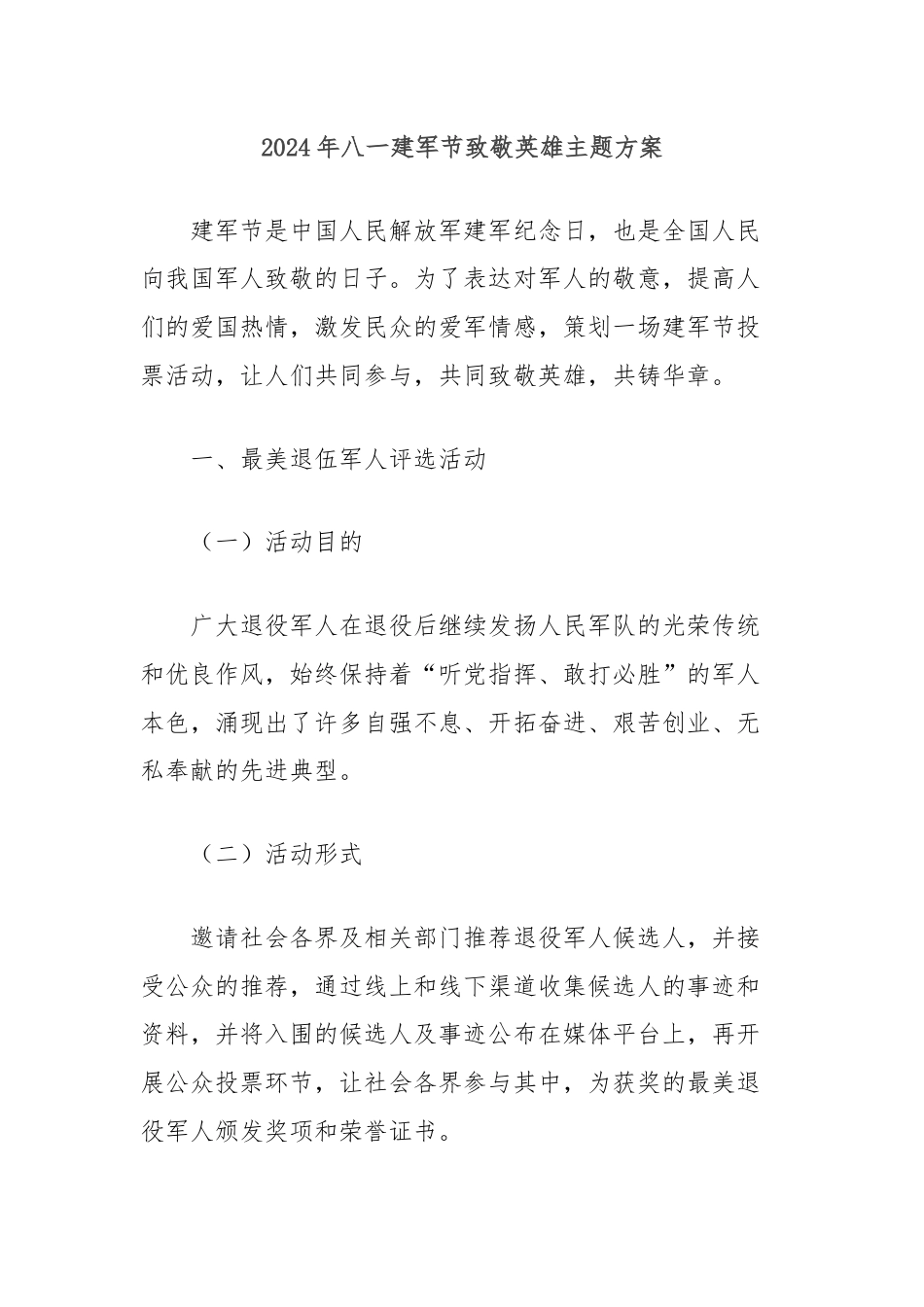 2024年八一建军节致敬英雄主题方案

建军节是中国人民解放军建军纪念日，也是全国人民向我国军人致敬的日子。为了表达对军人的敬意，提高人们的爱国热情，激发民众的爱军情感，策划一场建军节投票活动，让人们共同参与，共同致敬英雄，共铸华章。

一、最美退伍军人评选活动

（一）活动目的

广大退役军人在退役后继续发扬人民军队的光荣传统和优良作风，始终保持着“听党指挥、敢打必胜”的军人本色，涌现出了许多自强不息、开拓奋进、艰苦创业、无私奉献的先进典型。

（二）活动形式

邀请社会各界及相关部门推荐退役军人候选人，并接受公众的推荐，通过线上和线下渠道收集候选人的事迹和资料，并将入围的候选人及事迹公布在媒体平台上，再开展公众投票环节，让社会各界参与其中，为获奖的最美退役军人颁发奖项和荣誉证书。